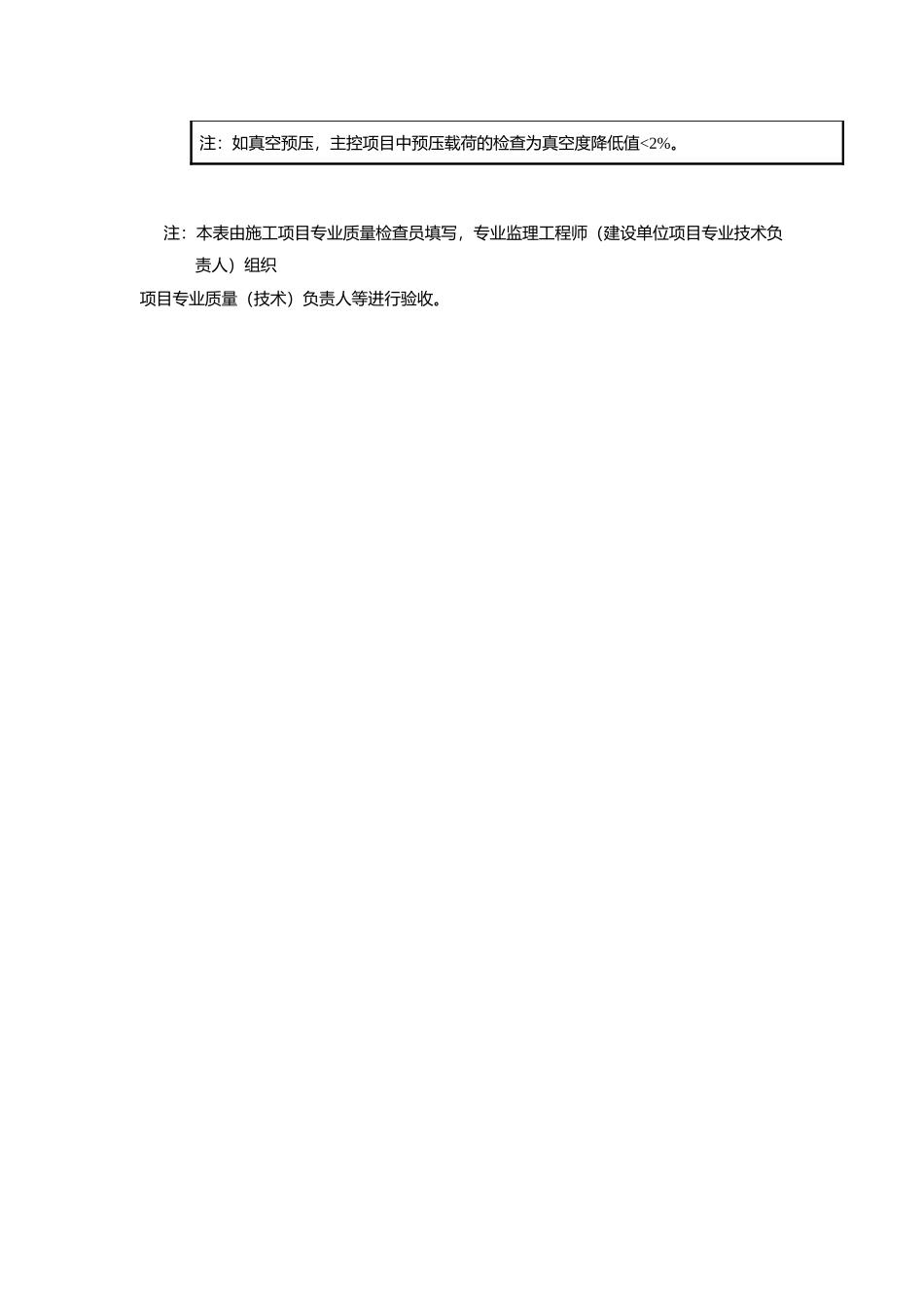 注：如真空预压，主控项目中预压载荷的检查为真空度降低值<2%。

注：本表由施工项目专业质量检查员填写，专业监理工程师（建设单位项目专业技术负责人）组织
项目专业质量（技术）负责人等进行验收。